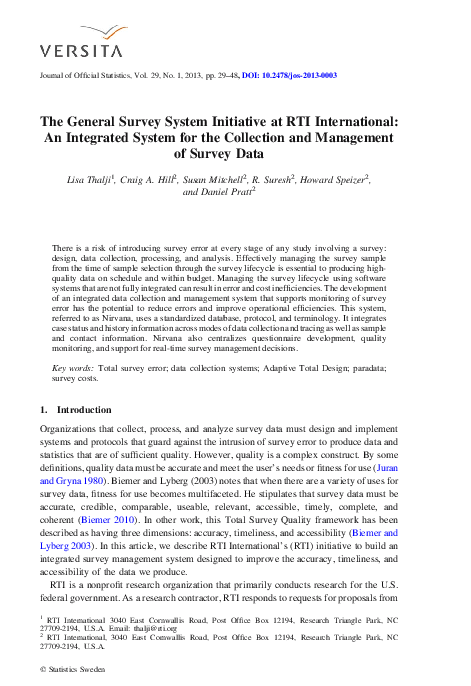 VERSITA

Journal of Official Statistics, Vol. 29, No. 1, 2013, pp. 29–48, DOI: 10.2478/jos-2013-0003

The General Survey System Initiative at RTI International: An Integrated System for the Collection and Management of Survey Data

Lisa Thalji$^1$, Craig A. Hill$^2$, Susan Mitchell$^2$, R. Suresh$^2$, Howard Speizer$^2$, and Daniel Pratt$^2$

There is a risk of introducing survey error at every stage of any study involving a survey: design, data collection, processing, and analysis. Effectively managing the survey sample from the time of sample selection through the survey lifecycle is essential to producing high-quality data on schedule and within budget. Managing the survey lifecycle using software systems that are not fully integrated can result in error and cost inefficiencies. The development of an integrated data collection and management system that supports monitoring of survey error has the potential to reduce errors and improve operational efficiencies. This system, referred to as Nirvana, uses a standardized database, protocol, and terminology. It integrates case status and history information across modes of data collection and tracing as well as sample and contact information. Nirvana also centralizes questionnaire development, quality monitoring, and support for real-time survey management decisions.

Key words: Total survey error; data collection systems; Adaptive Total Design; paradata; survey costs.

1. Introduction

Organizations that collect, process, and analyze survey data must design and implement systems and protocols that guard against the intrusion of survey error to produce data and statistics that are of sufficient quality. However, quality is a complex construct. By some definitions, quality data must be accurate and meet the user's needs or fitness for use (Juran and Gryna 1980). Biemer and Lyberg (2003) notes that when there are a variety of uses for survey data, fitness for use becomes multifaceted. He stipulates that survey data must be accurate, credible, comparable, useable, relevant, accessible, timely, complete, and coherent (Biemer 2010). In other work, this Total Survey Quality framework has been described as having three dimensions: accuracy, timeliness, and accessibility (Biemer and Lyberg 2003). In this article, we describe RTI International's (RTI) initiative to build an integrated survey management system designed to improve the accuracy, timeliness, and accessibility of the data we produce.

RTI is a nonprofit research organization that primarily conducts research for the U.S. federal government. As a research contractor, RTI responds to requests for proposals from

$^1$ RTI International 3040 East Cornwallis Road, Post Office Box 12194, Research Triangle Park, NC 27709-2194, U.S.A. Email: thalji@rti.org
$^2$ RTI International, 3040 East Cornwallis Road, Post Office Box 12194, Research Triangle Park, NC 27709-2194, U.S.A.

© Statistics Sweden